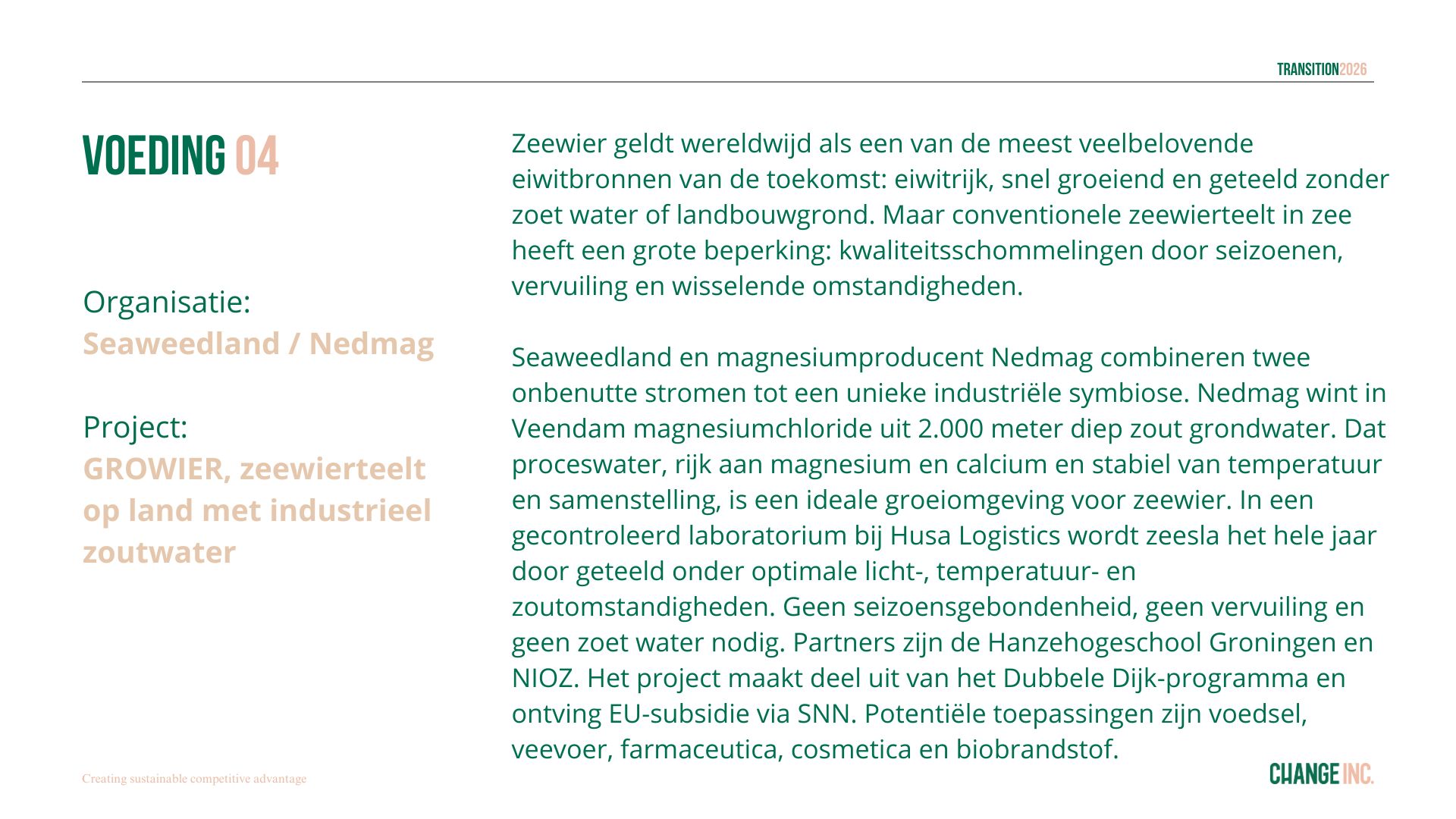 TRANSITION2026

VOEDING 04

Organisatie:
Seaweedland / Nedmag

Project:
GROWIER, zeewierteelt op land met industrieel zoutwater

Zeewier geldt wereldwijd als een van de meest veelbelovende eiwitbronnen van de toekomst: eiwitrijk, snel groeiend en geteeld zonder zoet water of landbouwgrond. Maar conventionele zeewierteelt in zee heeft een grote beperking: kwaliteitsschommelingen door seizoenen, vervuiling en wisselende omstandigheden.

Seaweedland en magnesiumproducent Nedmag combineren twee onbenutte stromen tot een unieke industriële symbiose. Nedmag wint in Veendam magnesiumchloride uit 2.000 meter diep zout grondwater. Dat proceswater, rijk aan magnesium en calcium en stabiel van temperatuur en samenstelling, is een ideale groeiomgeving voor zeewier. In een gecontroleerd laboratorium bij Husa Logistics wordt zeesla het hele jaar door geteeld onder optimale licht-, temperatuur- en zoutomstandigheden. Geen seizoensgebondenheid, geen vervuiling en geen zoet water nodig. Partners zijn de Hanzehogeschool Groningen en NIOZ. Het project maakt deel uit van het Dubbele Dijk-programma en ontving EU-subsidie via SNN. Potentiële toepassingen zijn voedsel, veevoer, farmaceutica, cosmetica en biobrandstof.

Creating sustainable competitive advantage

CHANGE INC.